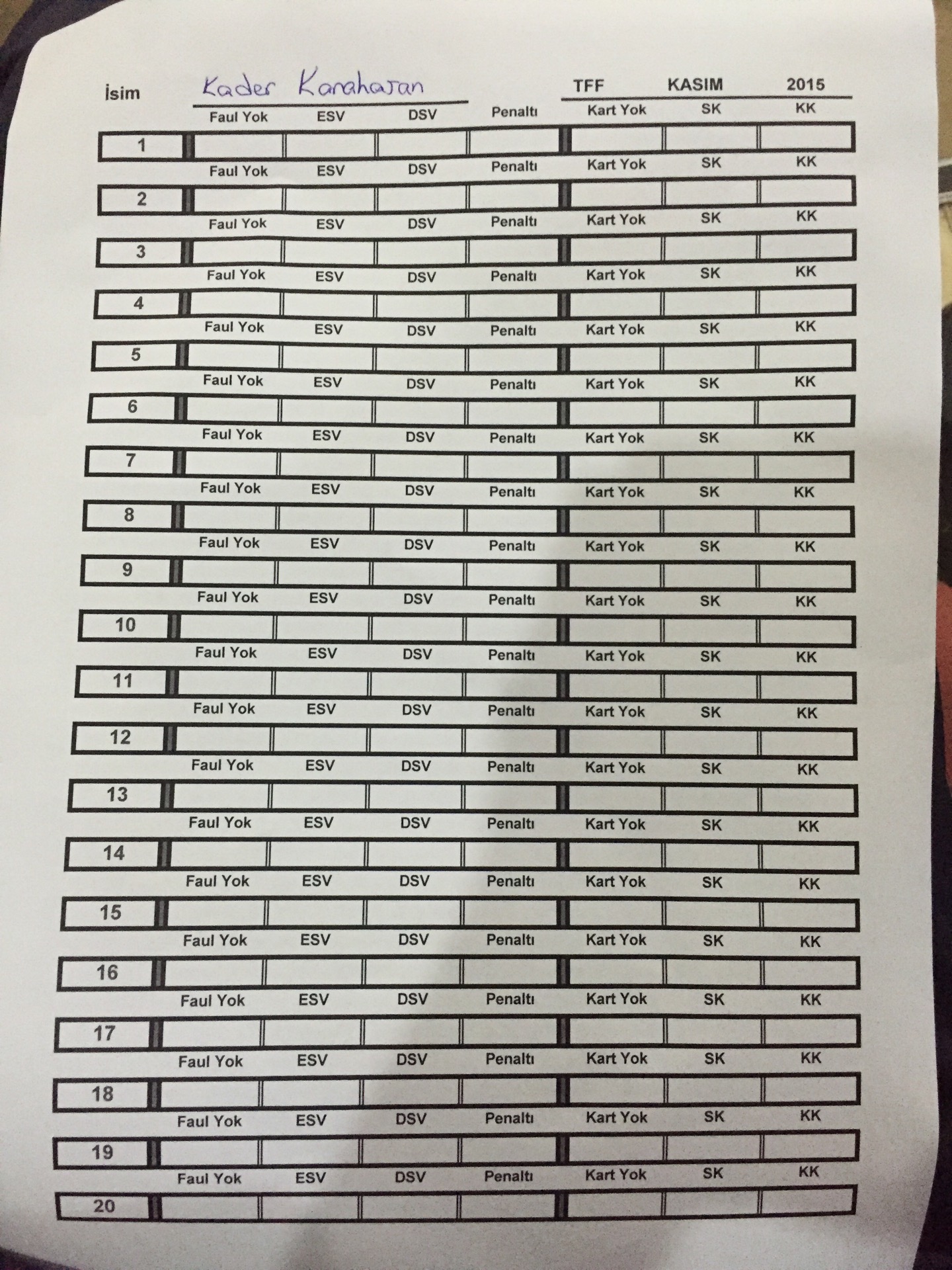 İsim Kader Karahasan TFF KASIM 2015

| | Faul Yok | ESV | DSV | Penaltı | Kart Yok | SK | KK |
|---|---|---|---|---|---|---|---|
| 1 | | | | | | | |
| 2 | | | | | | | |
| 3 | | | | | | | |
| 4 | | | | | | | |
| 5 | | | | | | | |
| 6 | | | | | | | |
| 7 | | | | | | | |
| 8 | | | | | | | |
| 9 | | | | | | | |
| 10 | | | | | | | |
| 11 | | | | | | | |
| 12 | | | | | | | |
| 13 | | | | | | | |
| 14 | | | | | | | |
| 15 | | | | | | | |
| 16 | | | | | | | |
| 17 | | | | | | | |
| 18 | | | | | | | |
| 19 | | | | | | | |
| 20 | | | | | | | |